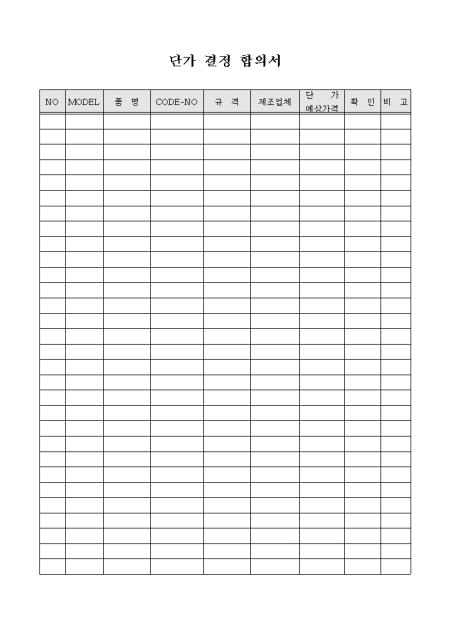 단가 결정 합의서

| NO | MODEL | 품 명 | CODE-NO | 규 격 | 제조업체 | 단 가 예상가격 | 확 인 | 비 고 |
|---|---|---|---|---|---|---|---|---|
| | | | | | | | | |
| | | | | | | | | |
| | | | | | | | | |
| | | | | | | | | |
| | | | | | | | | |
| | | | | | | | | |
| | | | | | | | | |
| | | | | | | | | |
| | | | | | | | | |
| | | | | | | | | |
| | | | | | | | | |
| | | | | | | | | |
| | | | | | | | | |
| | | | | | | | | |
| | | | | | | | | |
| | | | | | | | | |
| | | | | | | | | |
| | | | | | | | | |
| | | | | | | | | |
| | | | | | | | | |
| | | | | | | | | |
| | | | | | | | | |
| | | | | | | | | |
| | | | | | | | | |
| | | | | | | | | |
| | | | | | | | | |
| | | | | | | | | |
| | | | | | | | | |
| | | | | | | | | |
| | | | | | | | | |